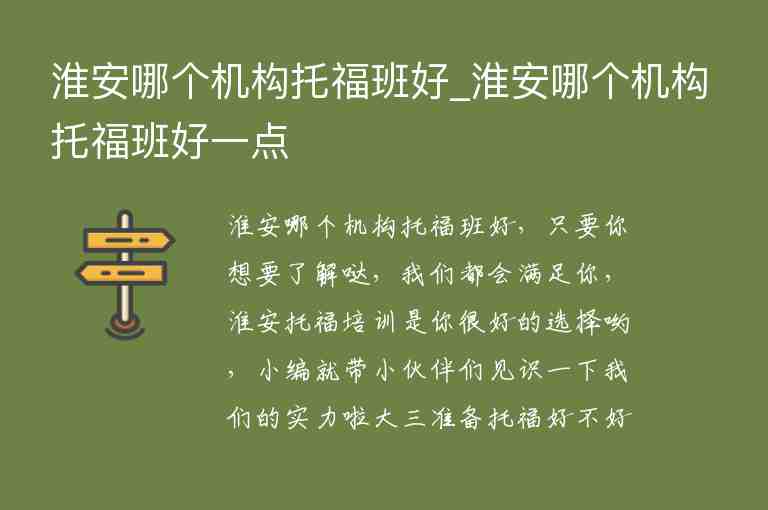 淮安哪个机构托福班好_淮安哪个机构托福班好一点

淮安哪个机构托福班好，只要你想要了解哒，我们都会满足你，淮安托福培训是你很好的选择哟，小编就带小伙伴们见识一下我们的实力啦大三准备托福好不好